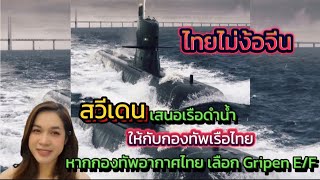 ไทยไม่ง้อจีน

สวีเดน เสนอเรือดำน้ำ
ให้กับกองทัพเรือไทย
หากกองทัพอากาศไทย เลือก Gripen E/F